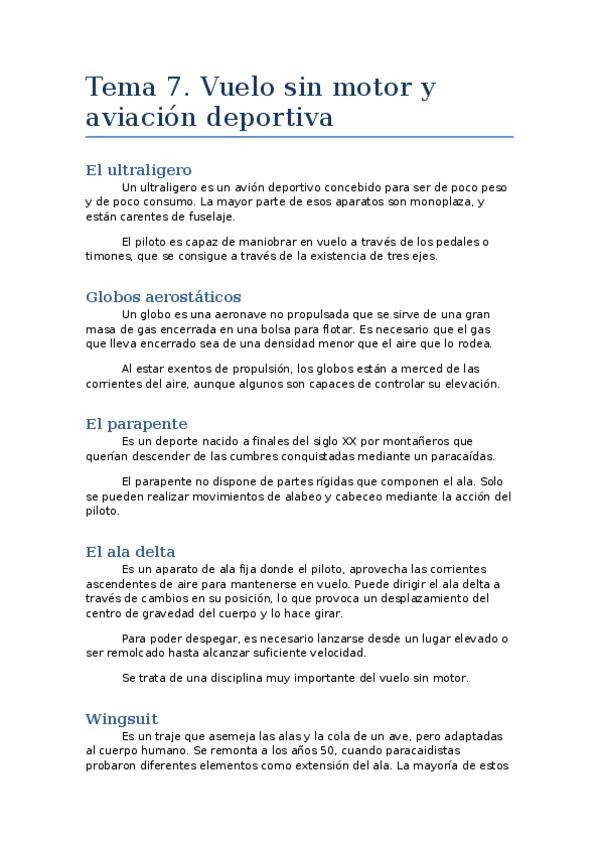 Tema 7. Vuelo sin motor y aviación deportiva

El ultraligero

Un ultraligero es un avión deportivo concebido para ser de poco peso y de poco consumo. La mayor parte de esos aparatos son monoplaza, y están carentes de fuselaje.

El piloto es capaz de maniobrar en vuelo a través de los pedales o timones, que se consigue a través de la existencia de tres ejes.

Globos aerostáticos

Un globo es una aeronave no propulsada que se sirve de una gran masa de gas encerrada en una bolsa para flotar. Es necesario que el gas que lleva encerrado sea de una densidad menor que el aire que lo rodea.

Al estar exentos de propulsión, los globos están a merced de las corrientes del aire, aunque algunos son capaces de controlar su elevación.

El parapente

Es un deporte nacido a finales del siglo XX por montañeros que querían descender de las cumbres conquistadas mediante un paracaídas.

El parapente no dispone de partes rígidas que componen el ala. Solo se pueden realizar movimientos de alabeo y cabeceo mediante la acción del piloto.

El ala delta

Es un aparato de ala fija donde el piloto, aprovecha las corrientes ascendentes de aire para mantenerse en vuelo. Puede dirigir el ala delta a través de cambios en su posición, lo que provoca un desplazamiento del centro de gravedad del cuerpo y lo hace girar.

Para poder despegar, es necesario lanzarse desde un lugar elevado o ser remolcado hasta alcanzar suficiente velocidad.

Se trata de una disciplina muy importante del vuelo sin motor.

Wingsuit

Es un traje que asemeja las alas y la cola de un ave, pero adaptadas al cuerpo humano. Se remonta a los años 50, cuando paracaidistas probaron diferentes elementos como extensión del ala. La mayoría de estos